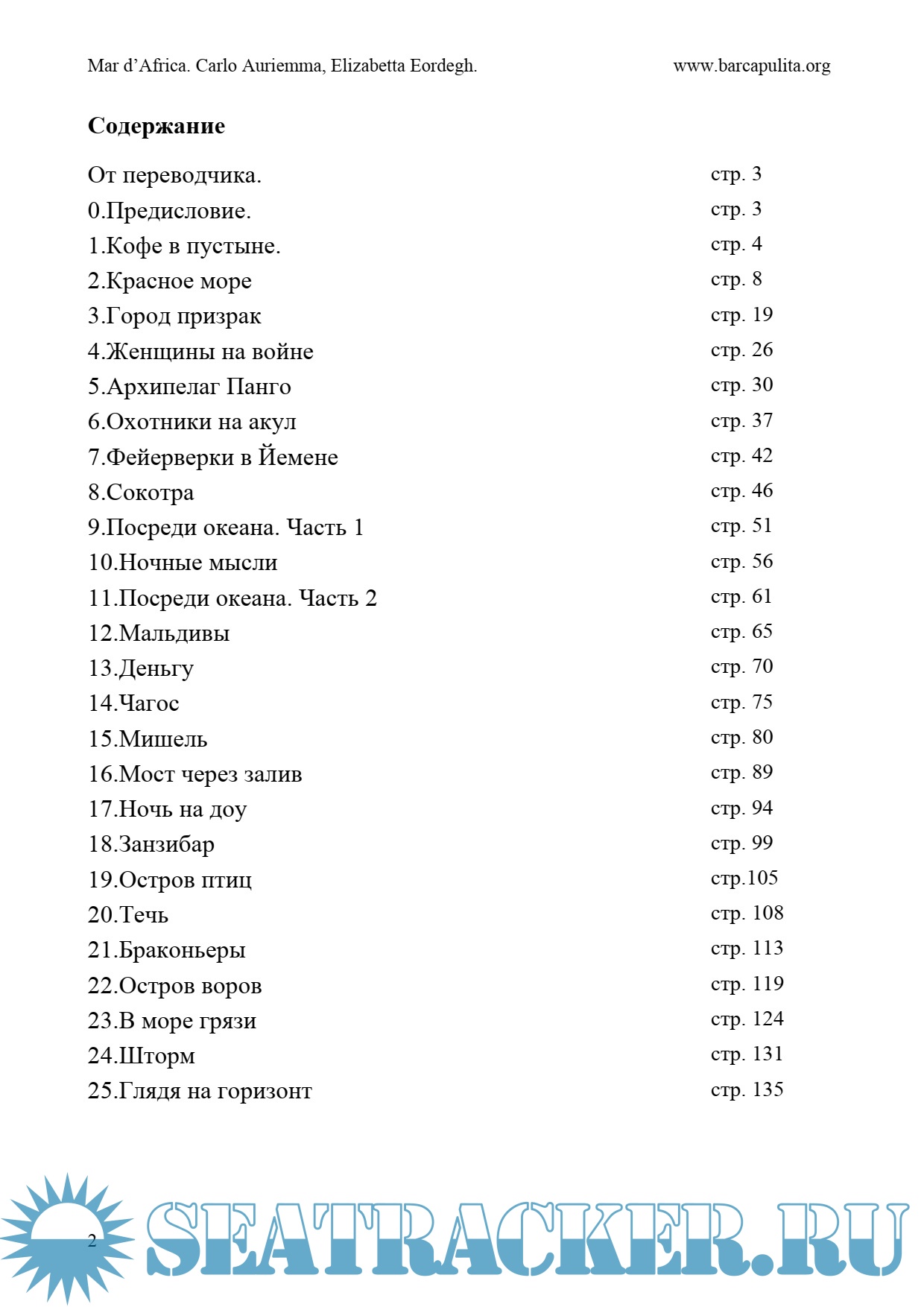 Mar d'Africa. Carlo Auriemma, Elizabetta Eordegh. www.barcapulita.org

**Содержание**

| | |
|---|---|
| От переводчика. | стр. 3 |
| 0.Предисловие. | стр. 3 |
| 1.Кофе в пустыне. | стр. 4 |
| 2.Красное море | стр. 8 |
| 3.Город призрак | стр. 19 |
| 4.Женщины на войне | стр. 26 |
| 5.Архипелаг Панго | стр. 30 |
| 6.Охотники на акул | стр. 37 |
| 7.Фейерверки в Йемене | стр. 42 |
| 8.Сокотра | стр. 46 |
| 9.Посреди океана. Часть 1 | стр. 51 |
| 10.Ночные мысли | стр. 56 |
| 11.Посреди океана. Часть 2 | стр. 61 |
| 12.Мальдивы | стр. 65 |
| 13.Деньгу | стр. 70 |
| 14.Чагос | стр. 75 |
| 15.Мишель | стр. 80 |
| 16.Мост через залив | стр. 89 |
| 17.Ночь на доу | стр. 94 |
| 18.Занзибар | стр. 99 |
| 19.Остров птиц | стр.105 |
| 20.Течь | стр. 108 |
| 21.Браконьеры | стр. 113 |
| 22.Остров воров | стр. 119 |
| 23.В море грязи | стр. 124 |
| 24.Шторм | стр. 131 |
| 25.Глядя на горизонт | стр. 135 |

2

SEATRACKER.RU